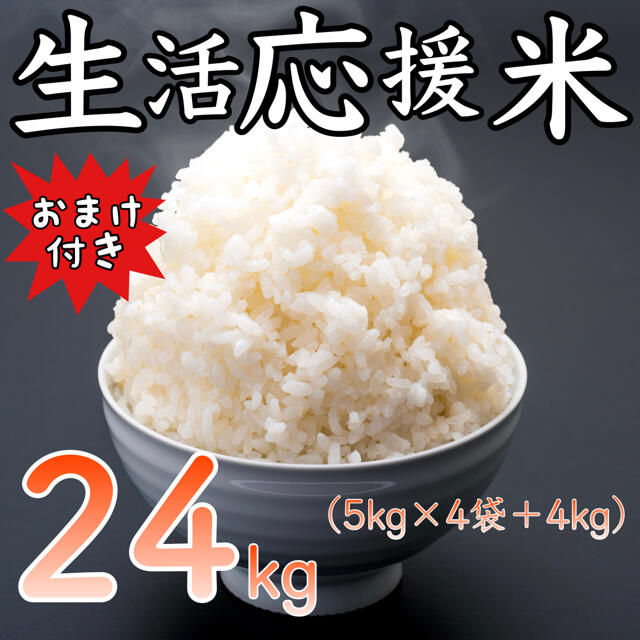 生活応援米

おまけ付き

24kg

（5kg×4袋＋4kg）